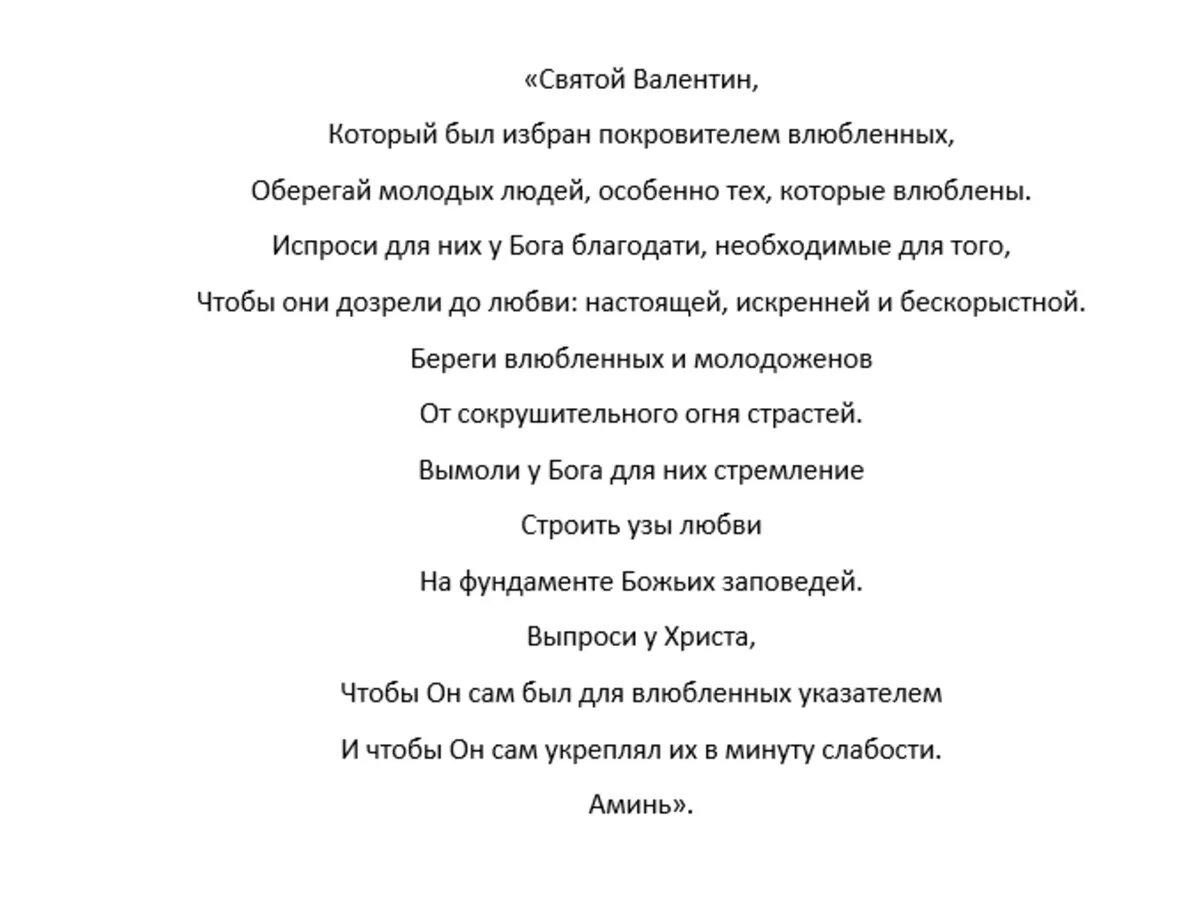 «Святой Валентин,

Который был избран покровителем влюбленных,

Оберегай молодых людей, особенно тех, которые влюблены.

Испроси для них у Бога благодати, необходимые для того,

Чтобы они дозрели до любви: настоящей, искренней и бескорыстной.

Береги влюбленных и молодоженов

От сокрушительного огня страстей.

Вымоли у Бога для них стремление

Строить узы любви

На фундаменте Божьих заповедей.

Выпроси у Христа,

Чтобы Он сам был для влюбленных указателем

И чтобы Он сам укреплял их в минуту слабости.

Аминь».